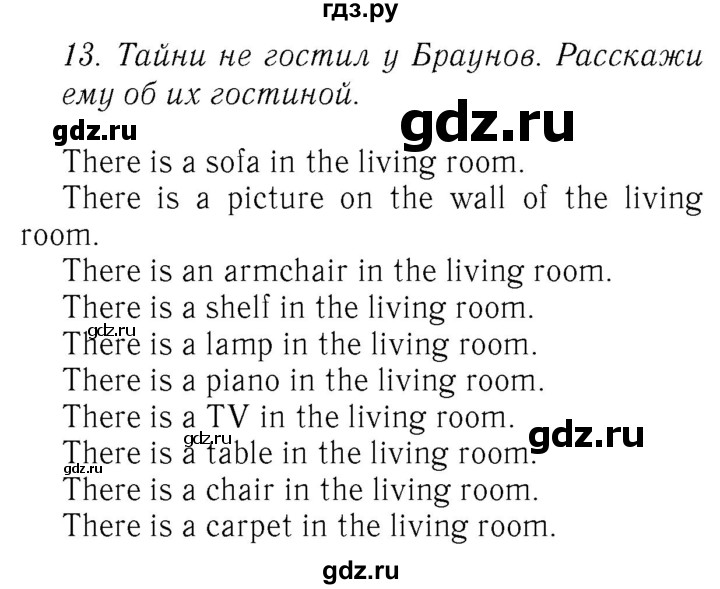 гдз.ру

13. Тайни не гостил у Браунов. Расскажи ему об их гостиной.

gdz.ru gdz.ru

There is a sofa in the living room.

There is a picture on the wall of the living room.

There is an armchair in the living room.

There is a shelf in the living room.

gdz.ru

There is a lamp in the living room.

There is a piano in the living room.

There is a TV in the living room.

gdz.ru gdz.ru

There is a table in the living room.

gdz.ru

There is a chair in the living room.

There is a carpet in the living room.

gdz.ru